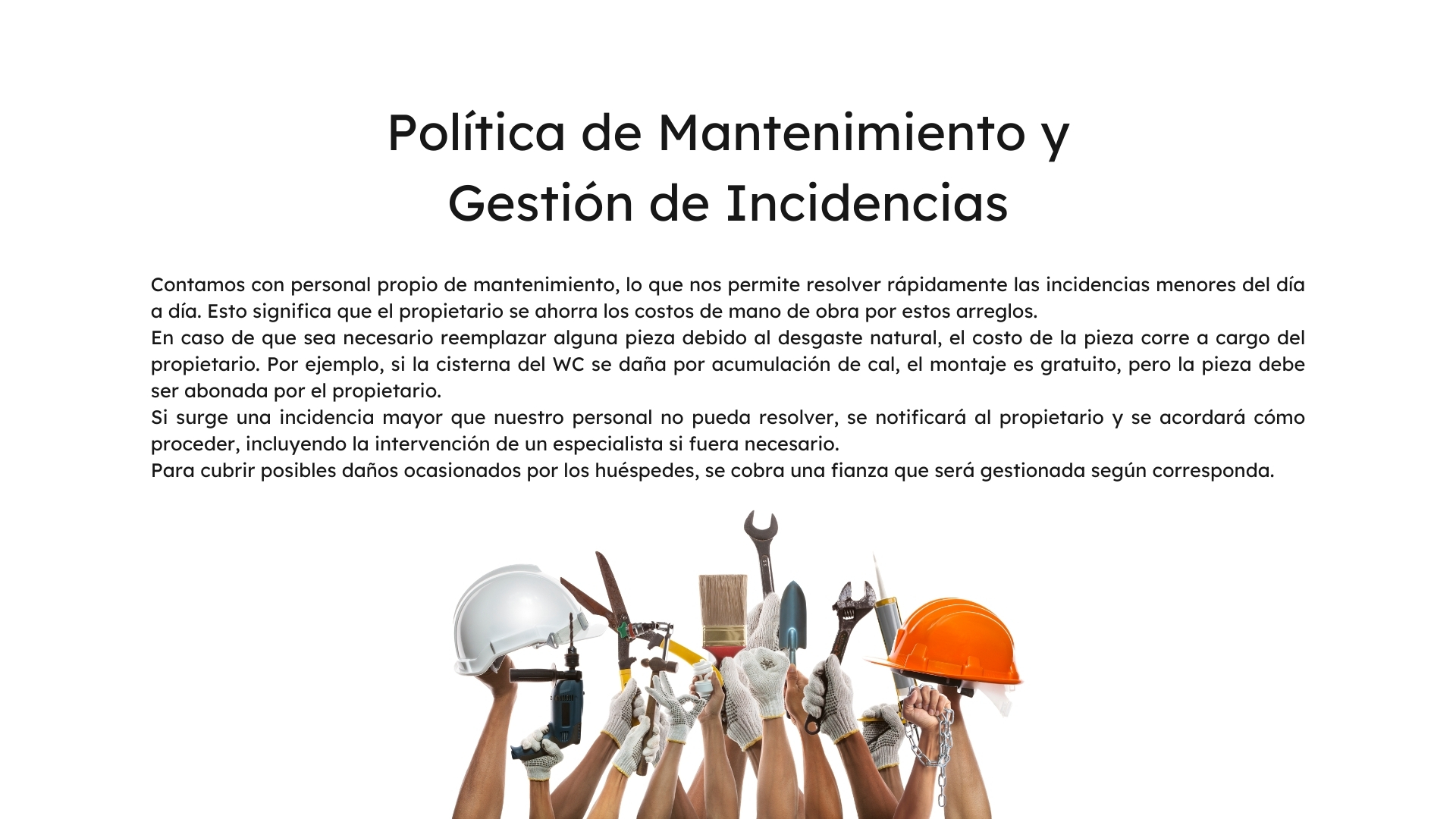 Política de Mantenimiento y
Gestión de Incidencias

Contamos con personal propio de mantenimiento, lo que nos permite resolver rápidamente las incidencias menores del día a día. Esto significa que el propietario se ahorra los costos de mano de obra por estos arreglos.

En caso de que sea necesario reemplazar alguna pieza debido al desgaste natural, el costo de la pieza corre a cargo del propietario. Por ejemplo, si la cisterna del WC se daña por acumulación de cal, el montaje es gratuito, pero la pieza debe ser abonada por el propietario.

Si surge una incidencia mayor que nuestro personal no pueda resolver, se notificará al propietario y se acordará cómo proceder, incluyendo la intervención de un especialista si fuera necesario.

Para cubrir posibles daños ocasionados por los huéspedes, se cobra una fianza que será gestionada según corresponda.